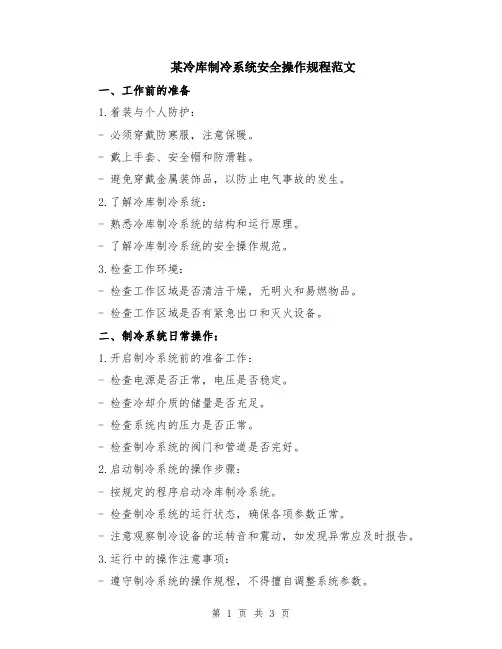 某冷库制冷系统安全操作规程范文

一、工作前的准备

1.着装与个人防护：

- 必须穿戴防寒服，注意保暖。

- 戴上手套、安全帽和防滑鞋。

- 避免穿戴金属装饰品，以防止电气事故的发生。

2.了解冷库制冷系统：

- 熟悉冷库制冷系统的结构和运行原理。

- 了解冷库制冷系统的安全操作规范。

3.检查工作环境：

- 检查工作区域是否清洁干燥，无明火和易燃物品。

- 检查工作区域是否有紧急出口和灭火设备。

二、制冷系统日常操作：

1.开启制冷系统前的准备工作：

- 检查电源是否正常，电压是否稳定。

- 检查冷却介质的储量是否充足。

- 检查系统内的压力是否正常。

- 检查制冷系统的阀门和管道是否完好。

2.启动制冷系统的操作步骤：

- 按规定的程序启动冷库制冷系统。

- 检查制冷系统的运行状态，确保各项参数正常。

- 注意观察制冷设备的运转音和震动，如发现异常应及时报告。

3.运行中的操作注意事项：

- 遵守制冷系统的操作规程，不得擅自调整系统参数。

第 1 页 共 3 页